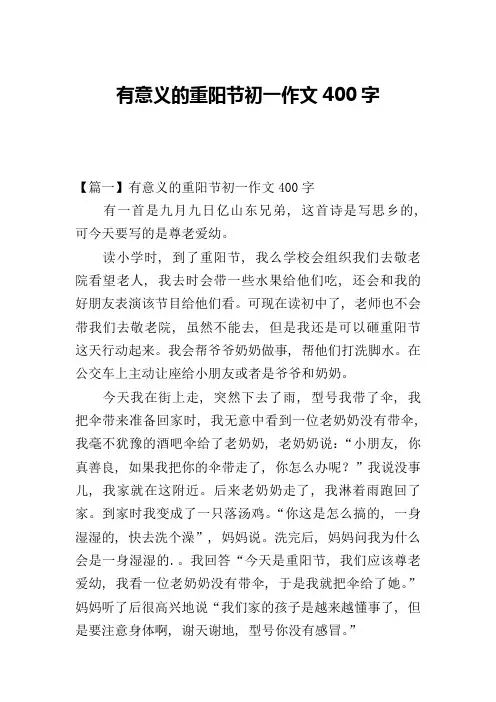 有意义的重阳节初一作文 400 字

【篇一】有意义的重阳节初一作文 400 字

有一首是九月九日亿山东兄弟，这首诗是写思乡的，可今天要写的是尊老爱幼。

读小学时，到了重阳节，我么学校会组织我们去敬老院看望老人，我去时会带一些水果给他们吃，还会和我的好朋友表演该节目给他们看。可现在读初中了，老师也不会带我们去敬老院，虽然不能去，但是我还是可以砸重阳节这天行动起来。我会帮爷爷奶奶做事，帮他们打洗脚水。在公交车上主动让座给小朋友或者是爷爷和奶奶。

今天我在街上走，突然下去了雨，型号我带了伞，我把伞带来准备回家时，我无意中看到一位老奶奶没有带伞，我毫不犹豫的酒吧伞给了老奶奶，老奶奶说：“小朋友，你真善良，如果我把你的伞带走了，你怎么办呢？”我说没事儿，我家就在这附近。后来老奶奶走了，我淋着雨跑回了家。到家时我变成了一只落汤鸡。“你这是怎么搞的，一身湿湿的，快去洗个澡”，妈妈说。洗完后，妈妈问我为什么会是一身湿湿的.。我回答“今天是重阳节，我们应该尊老爱幼，我看一位老奶奶没有带伞，于是我就把伞给了她。”妈妈听了后很高兴地说“我们家的孩子是越来越懂事了，但是要注意身体啊，谢天谢地，型号你没有感冒。”